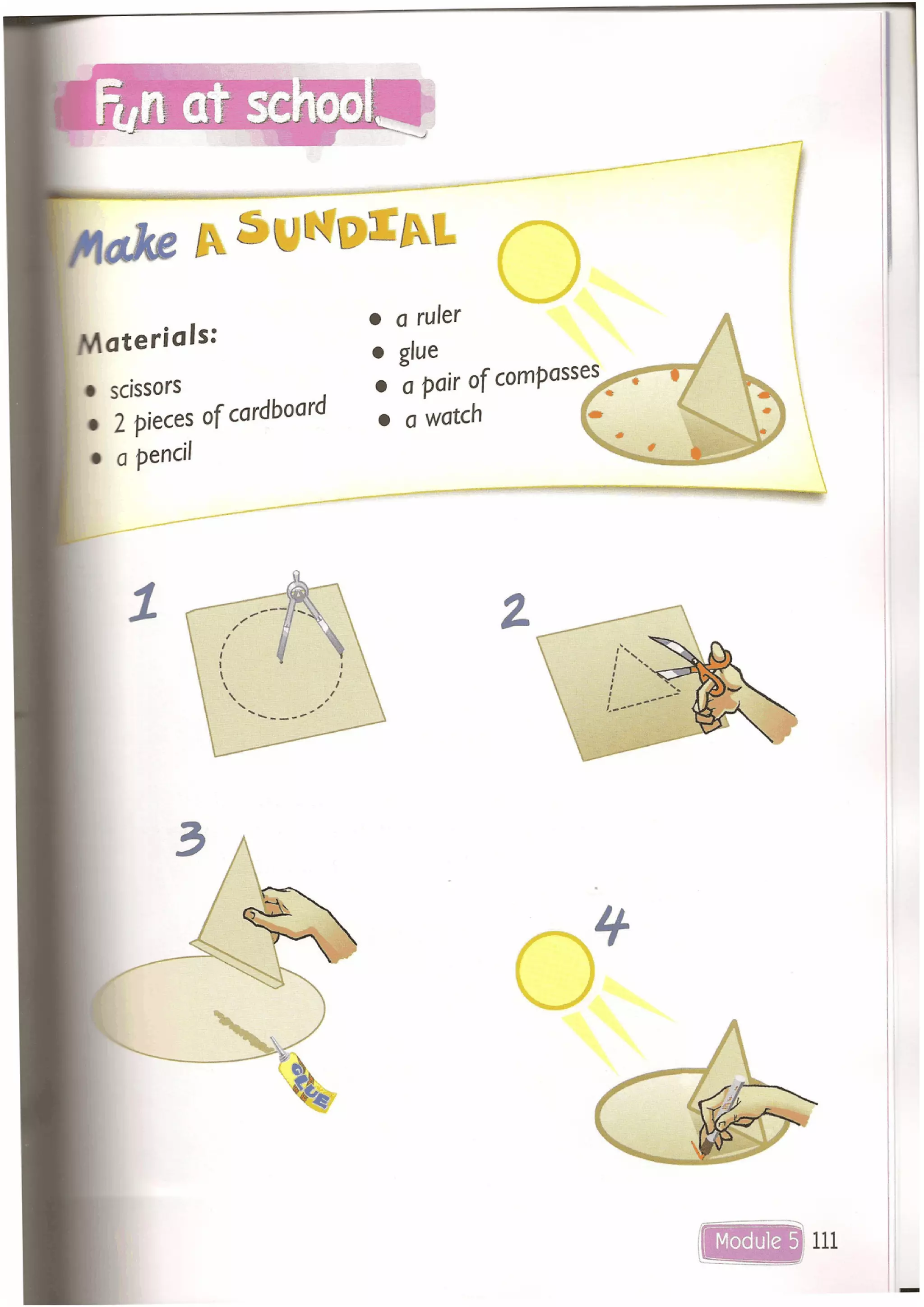 Fun at school

Make A SUNDIAL

Materials:

- scissors
- 2 pieces of cardboard
- a pencil

- a ruler
- glue
- a pair of compasses
- a watch

1

2

3

GLUE

4

Module 5 111